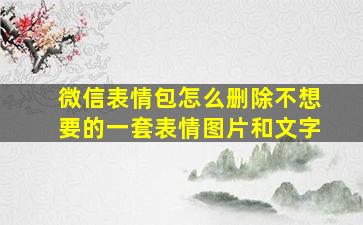 微信表情包怎么删除不想要的一套表情图片和文字